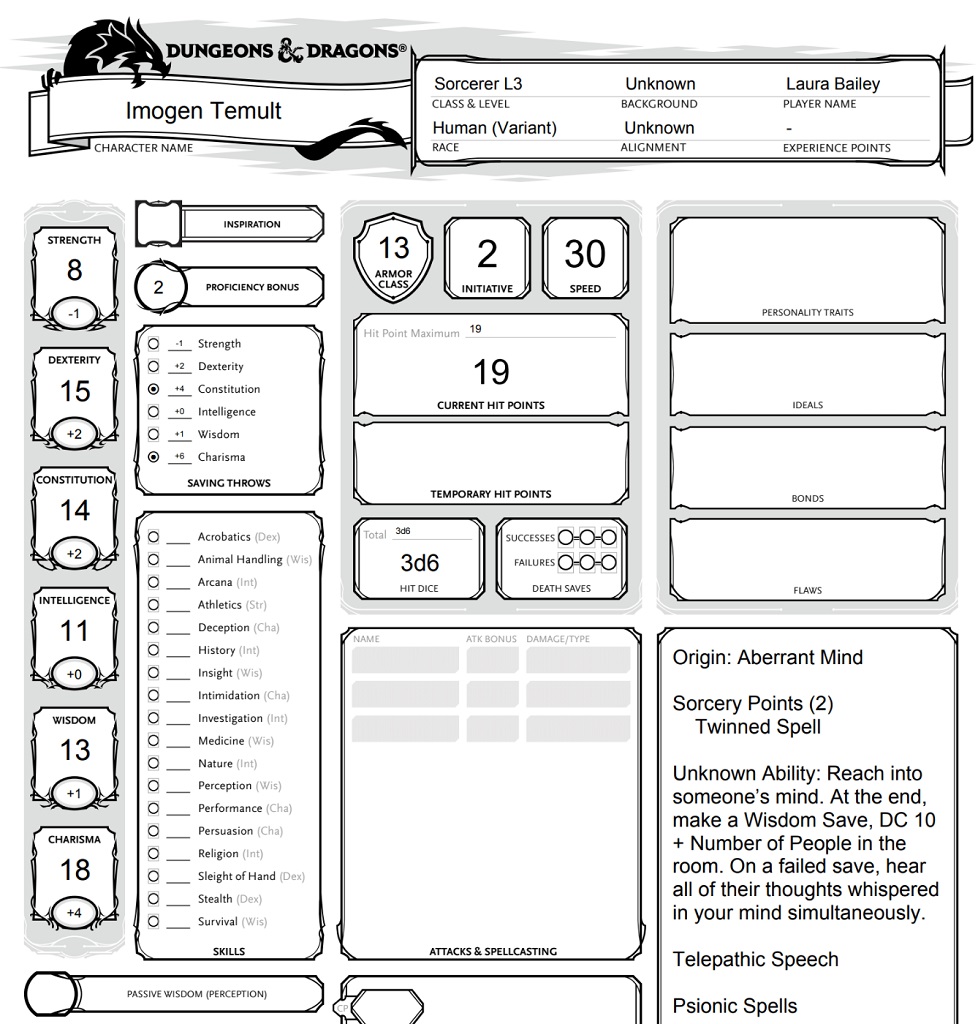 DUNGEONS & DRAGONS®

Imogen Temult
CHARACTER NAME

Sorcerer L3
CLASS & LEVEL
Unknown
BACKGROUND
Laura Bailey
PLAYER NAME
Human (Variant)
RACE
Unknown
ALIGNMENT
-
EXPERIENCE POINTS

STRENGTH
8
-1

DEXTERITY
15
+2

CONSTITUTION
14
+2

INTELLIGENCE
11
+0

WISDOM
13
+1

CHARISMA
18
+4

INSPIRATION

2
PROFICIENCY BONUS

-1 Strength
+2 Dexterity
+4 Constitution
+0 Intelligence
+1 Wisdom
+6 Charisma
SAVING THROWS

Acrobatics (Dex)
Animal Handling (Wis)
Arcana (Int)
Athletics (Str)
Deception (Cha)
History (Int)
Insight (Wis)
Intimidation (Cha)
Investigation (Int)
Medicine (Wis)
Nature (Int)
Perception (Wis)
Performance (Cha)
Persuasion (Cha)
Religion (Int)
Sleight of Hand (Dex)
Stealth (Dex)
Survival (Wis)
SKILLS

PASSIVE WISDOM (PERCEPTION)

13
ARMOR CLASS
2
INITIATIVE
30
SPEED

Hit Point Maximum 19
19
CURRENT HIT POINTS

TEMPORARY HIT POINTS

Total 3d6
3d6
HIT DICE

SUCCESSES
FAILURES
DEATH SAVES

NAME ATK BONUS DAMAGE/TYPE

ATTACKS & SPELLCASTING

CP

PERSONALITY TRAITS

IDEALS

BONDS

FLAWS

Origin: Aberrant Mind

Sorcery Points (2)
Twinned Spell

Unknown Ability: Reach into someone's mind. At the end, make a Wisdom Save, DC 10 + Number of People in the room. On a failed save, hear all of their thoughts whispered in your mind simultaneously.

Telepathic Speech

Psionic Spells